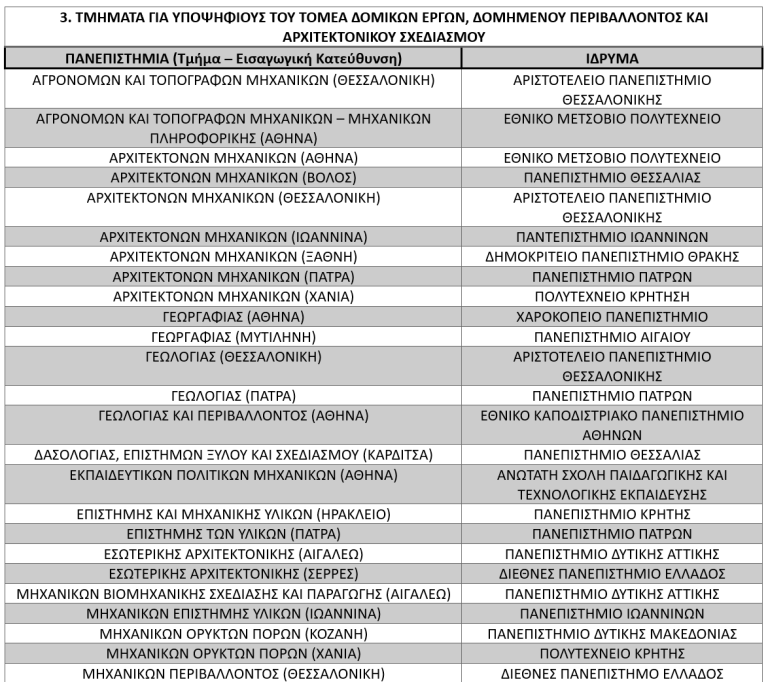 3. ΤΜΗΜΑΤΑ ΓΙΑ ΥΠΟΨΗΦΙΟΥΣ ΤΟΥ ΤΟΜΕΑ ΔΟΜΙΚΩΝ ΕΡΓΩΝ, ΔΟΜΗΜΕΝΟΥ ΠΕΡΙΒΑΛΛΟΝΤΟΣ ΚΑΙ ΑΡΧΙΤΕΚΤΟΝΙΚΟΥ ΣΧΕΔΙΑΣΜΟΥ

| ΠΑΝΕΠΙΣΤΗΜΙΑ (Τμήμα – Εισαγωγική Κατεύθυνση) | ΙΔΡΥΜΑ |
|---|---|
| ΑΓΡΟΝΟΜΩΝ ΚΑΙ ΤΟΠΟΓΡΑΦΩΝ ΜΗΧΑΝΙΚΩΝ (ΘΕΣΣΑΛΟΝΙΚΗ) | ΑΡΙΣΤΟΤΕΛΕΙΟ ΠΑΝΕΠΙΣΤΗΜΙΟ ΘΕΣΣΑΛΟΝΙΚΗΣ |
| ΑΓΡΟΝΟΜΩΝ ΚΑΙ ΤΟΠΟΓΡΑΦΩΝ ΜΗΧΑΝΙΚΩΝ – ΜΗΧΑΝΙΚΩΝ ΠΛΗΡΟΦΟΡΙΚΗΣ (ΑΘΗΝΑ) | ΕΘΝΙΚΟ ΜΕΤΣΟΒΙΟ ΠΟΛΥΤΕΧΝΕΙΟ |
| ΑΡΧΙΤΕΚΤΟΝΩΝ ΜΗΧΑΝΙΚΩΝ (ΑΘΗΝΑ) | ΕΘΝΙΚΟ ΜΕΤΣΟΒΙΟ ΠΟΛΥΤΕΧΝΕΙΟ |
| ΑΡΧΙΤΕΚΤΟΝΩΝ ΜΗΧΑΝΙΚΩΝ (ΒΟΛΟΣ) | ΠΑΝΕΠΙΣΤΗΜΙΟ ΘΕΣΣΑΛΙΑΣ |
| ΑΡΧΙΤΕΚΤΟΝΩΝ ΜΗΧΑΝΙΚΩΝ (ΘΕΣΣΑΛΟΝΙΚΗ) | ΑΡΙΣΤΟΤΕΛΕΙΟ ΠΑΝΕΠΙΣΤΗΜΙΟ ΘΕΣΣΑΛΟΝΙΚΗΣ |
| ΑΡΧΙΤΕΚΤΟΝΩΝ ΜΗΧΑΝΙΚΩΝ (ΙΩΑΝΝΙΝΑ) | ΠΑΝΤΕΠΙΣΤΗΜΙΟ ΙΩΑΝΝΙΝΩΝ |
| ΑΡΧΙΤΕΚΤΟΝΩΝ ΜΗΧΑΝΙΚΩΝ (ΞΑΘΝΗ) | ΔΗΜΟΚΡΙΤΕΙΟ ΠΑΝΕΠΙΣΤΗΜΙΟ ΘΡΑΚΗΣ |
| ΑΡΧΙΤΕΚΤΟΝΩΝ ΜΗΧΑΝΙΚΩΝ (ΠΑΤΡΑ) | ΠΑΝΕΠΙΣΤΗΜΙΟ ΠΑΤΡΩΝ |
| ΑΡΧΙΤΕΚΤΟΝΩΝ ΜΗΧΑΝΙΚΩΝ (ΧΑΝΙΑ) | ΠΟΛΥΤΕΧΝΕΙΟ ΚΡΗΤΗΣΗ |
| ΓΕΩΡΓΑΦΙΑΣ (ΑΘΗΝΑ) | ΧΑΡΟΚΟΠΕΙΟ ΠΑΝΕΠΙΣΤΗΜΙΟ |
| ΓΕΩΡΓΑΦΙΑΣ (ΜΥΤΙΛΗΝΗ) | ΠΑΝΕΠΙΣΤΗΜΙΟ ΑΙΓΑΙΟΥ |
| ΓΕΩΛΟΓΙΑΣ (ΘΕΣΣΑΛΟΝΙΚΗ) | ΑΡΙΣΤΟΤΕΛΕΙΟ ΠΑΝΕΠΙΣΤΗΜΙΟ ΘΕΣΣΑΛΟΝΙΚΗΣ |
| ΓΕΩΛΟΓΙΑΣ (ΠΑΤΡΑ) | ΠΑΝΕΠΙΣΤΗΜΙΟ ΠΑΤΡΩΝ |
| ΓΕΩΛΟΓΙΑΣ ΚΑΙ ΠΕΡΙΒΑΛΛΟΝΤΟΣ (ΑΘΗΝΑ) | ΕΘΝΙΚΟ ΚΑΠΟΔΙΣΤΡΙΑΚΟ ΠΑΝΕΠΙΣΤΗΜΙΟ ΑΘΗΝΩΝ |
| ΔΑΣΟΛΟΓΙΑΣ, ΕΠΙΣΤΗΜΩΝ ΞΥΛΟΥ ΚΑΙ ΣΧΕΔΙΑΣΜΟΥ (ΚΑΡΔΙΤΣΑ) | ΠΑΝΕΠΙΣΤΗΜΙΟ ΘΕΣΣΑΛΙΑΣ |
| ΕΚΠΑΙΔΕΥΤΙΚΩΝ ΠΟΛΙΤΙΚΩΝ ΜΗΧΑΝΙΚΩΝ (ΑΘΗΝΑ) | ΑΝΩΤΑΤΗ ΣΧΟΛΗ ΠΑΙΔΑΓΩΓΙΚΗΣ ΚΑΙ ΤΕΧΝΟΛΟΓΙΚΗΣ ΕΚΠΑΙΔΕΥΣΗΣ |
| ΕΠΙΣΤΗΜΗΣ ΚΑΙ ΜΗΧΑΝΙΚΗΣ ΥΛΙΚΩΝ (ΗΡΑΚΛΕΙΟ) | ΠΑΝΕΠΙΣΤΗΜΙΟ ΚΡΗΤΗΣ |
| ΕΠΙΣΤΗΜΗΣ ΤΩΝ ΥΛΙΚΩΝ (ΠΑΤΡΑ) | ΠΑΝΕΠΙΣΤΗΜΙΟ ΠΑΤΡΩΝ |
| ΕΣΩΤΕΡΙΚΗΣ ΑΡΧΙΤΕΚΤΟΝΙΚΗΣ (ΑΙΓΑΛΕΩ) | ΠΑΝΕΠΙΣΤΗΜΙΟ ΔΥΤΙΚΗΣ ΑΤΤΙΚΗΣ |
| ΕΣΩΤΕΡΙΚΗΣ ΑΡΧΙΤΕΚΤΟΝΙΚΗΣ (ΣΕΡΡΕΣ) | ΔΙΕΘΝΕΣ ΠΑΝΕΠΙΣΤΗΜΙΟ ΕΛΛΑΔΟΣ |
| ΜΗΧΑΝΙΚΩΝ ΒΙΟΜΗΧΑΝΙΚΗΣ ΣΧΕΔΙΑΣΗΣ ΚΑΙ ΠΑΡΑΓΩΓΗΣ (ΑΙΓΑΛΕΩ) | ΠΑΝΕΠΙΣΤΗΜΙΟ ΔΥΤΙΚΗΣ ΑΤΤΙΚΗΣ |
| ΜΗΧΑΝΙΚΩΝ ΕΠΙΣΤΗΜΗΣ ΥΛΙΚΩΝ (ΙΩΑΝΝΙΝΑ) | ΠΑΝΕΠΙΣΤΗΜΙΟ ΙΩΑΝΝΙΝΩΝ |
| ΜΗΧΑΝΙΚΩΝ ΟΡΥΚΤΩΝ ΠΟΡΩΝ (ΚΟΖΑΝΗ) | ΠΑΝΕΠΙΣΤΗΜΙΟ ΔΥΤΙΚΗΣ ΜΑΚΕΔΟΝΙΑΣ |
| ΜΗΧΑΝΙΚΩΝ ΟΡΥΚΤΩΝ ΠΟΡΩΝ (ΧΑΝΙΑ) | ΠΟΛΥΤΕΧΝΕΙΟ ΚΡΗΤΗΣ |
| ΜΗΧΑΝΙΚΩΝ ΠΕΡΙΒΑΛΛΟΝΤΟΣ (ΘΕΣΣΑΛΟΝΙΚΗ) | ΔΙΕΘΝΕΣ ΠΑΝΕΠΙΣΤΗΜΟ ΕΛΛΑΔΟΣ |